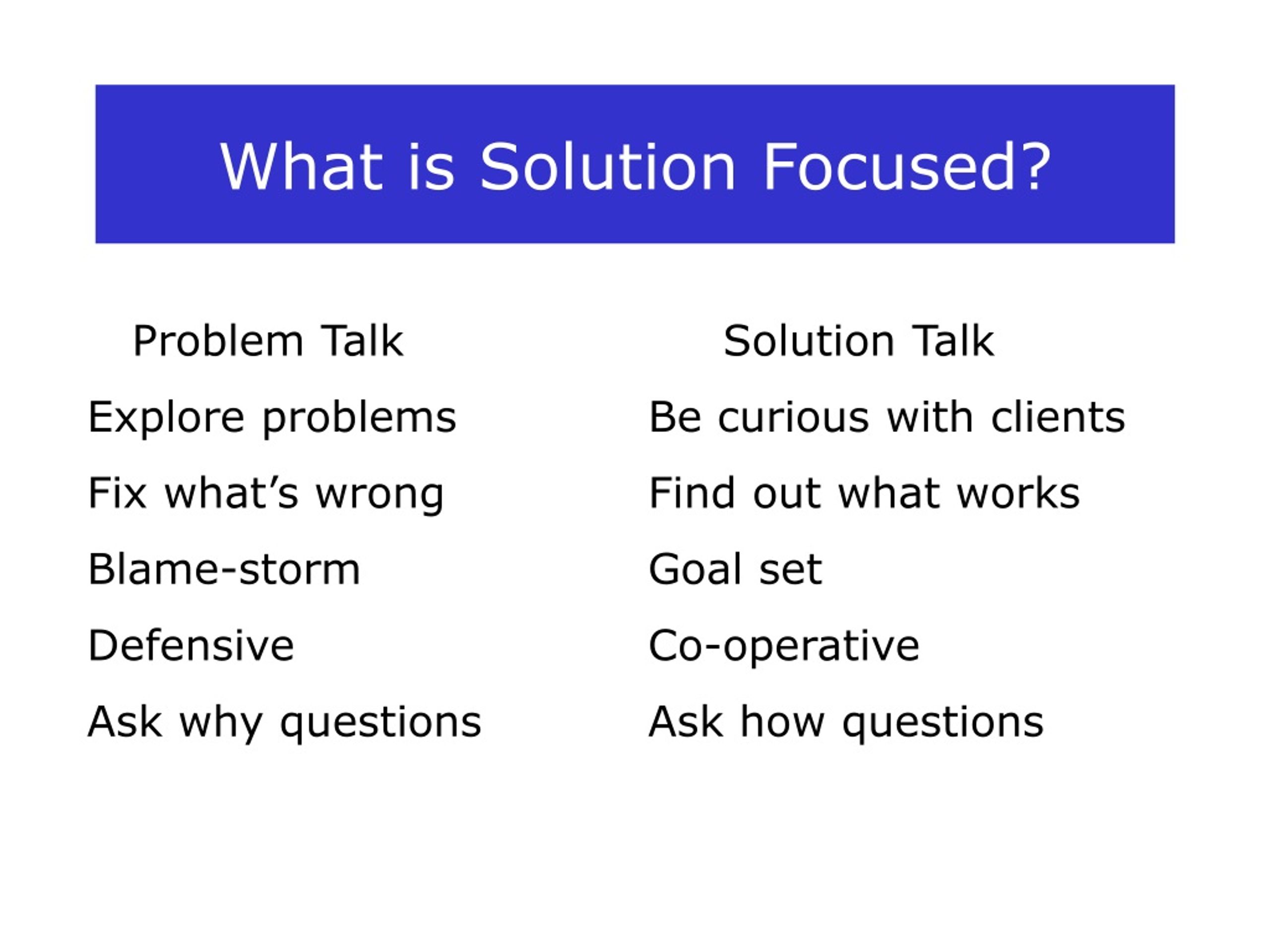 What is Solution Focused?

Problem Talk

Explore problems

Fix what’s wrong

Blame-storm

Defensive

Ask why questions

Solution Talk

Be curious with clients

Find out what works

Goal set

Co-operative

Ask how questions